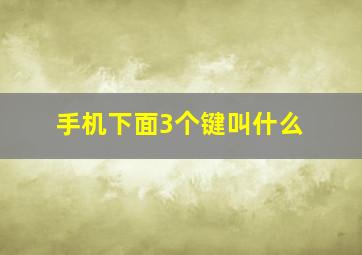 手机下面3个键叫什么